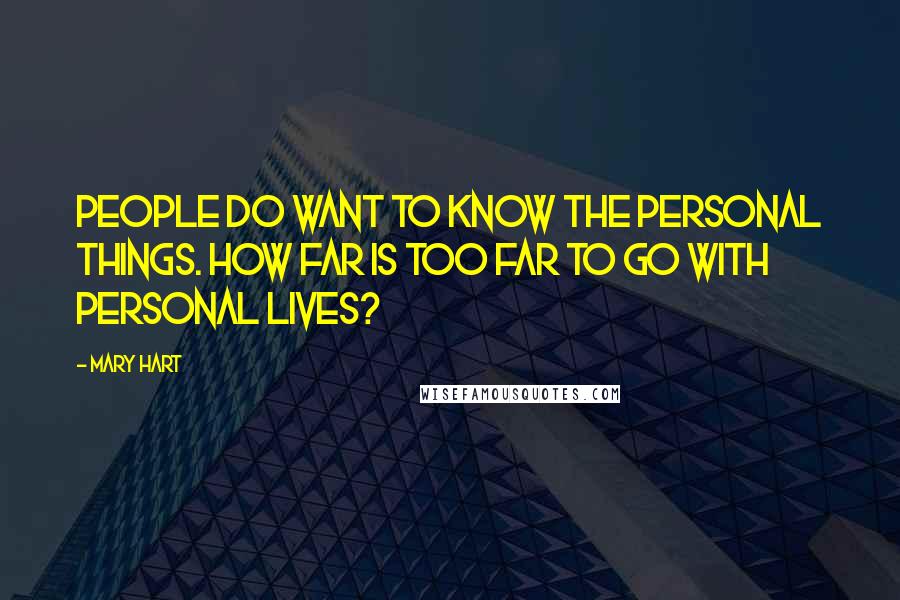 PEOPLE DO WANT TO KNOW THE PERSONAL THINGS. HOW FAR IS TOO FAR TO GO WITH PERSONAL LIVES?

- MARY HART

WISEFAMOUSQUOTES.COM